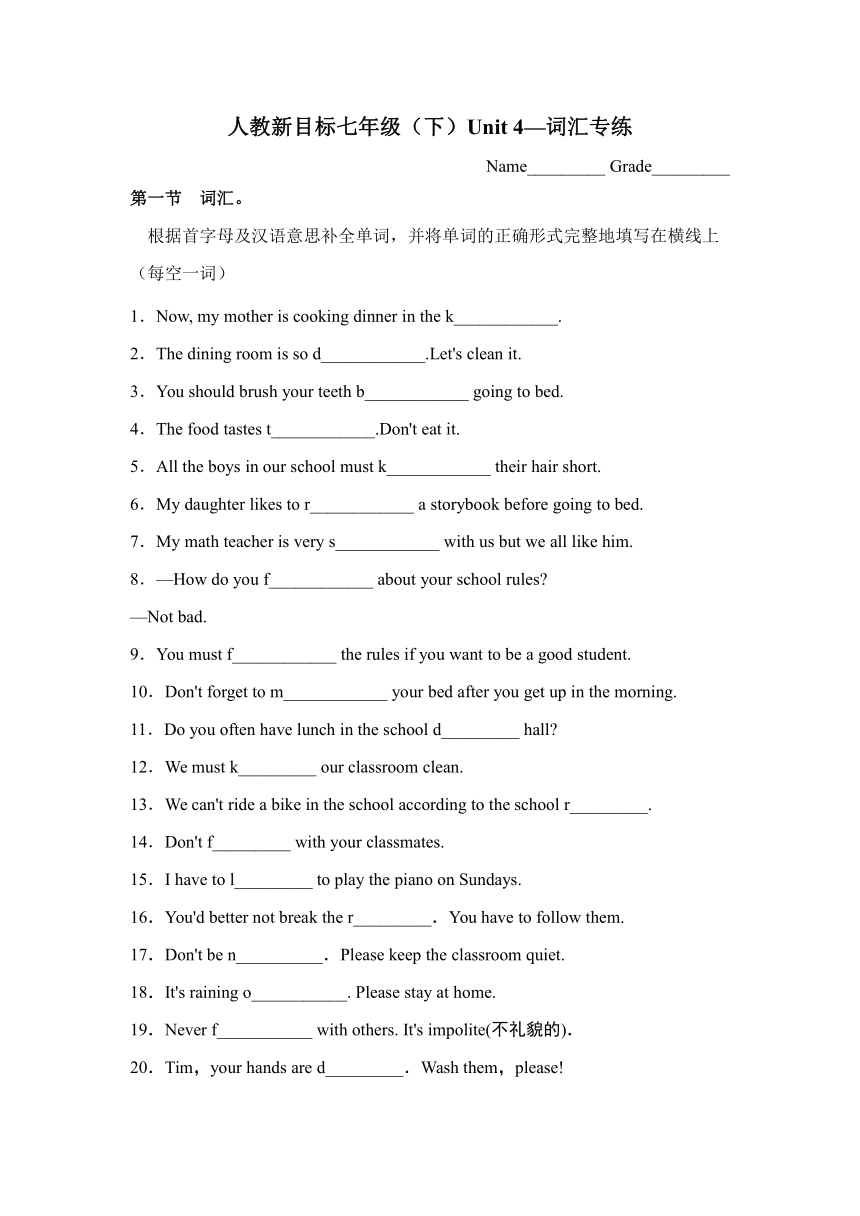 人教新目标七年级（下）Unit 4—词汇专练

Name_________ Grade_________

第一节　词汇。

根据首字母及汉语意思补全单词，并将单词的正确形式完整地填写在横线上（每空一词）

1．Now, my mother is cooking dinner in the k____________.

2．The dining room is so d____________.Let's clean it.

3．You should brush your teeth b____________ going to bed.

4．The food tastes t____________.Don't eat it.

5．All the boys in our school must k____________ their hair short.

6．My daughter likes to r____________ a storybook before going to bed.

7．My math teacher is very s____________ with us but we all like him.

8．—How do you f____________ about your school rules?

—Not bad.

9．You must f____________ the rules if you want to be a good student.

10．Don't forget to m____________ your bed after you get up in the morning.

11．Do you often have lunch in the school d_________ hall?

12．We must k_________ our classroom clean.

13．We can't ride a bike in the school according to the school r_________.

14．Don't f_________ with your classmates.

15．I have to l_________ to play the piano on Sundays.

16．You'd better not break the r_________．You have to follow them.

17．Don't be n__________．Please keep the classroom quiet.

18．It's raining o___________. Please stay at home.

19．Never f___________ with others. It's impolite(不礼貌的).

20．Tim，your hands are d_________．Wash them，please!